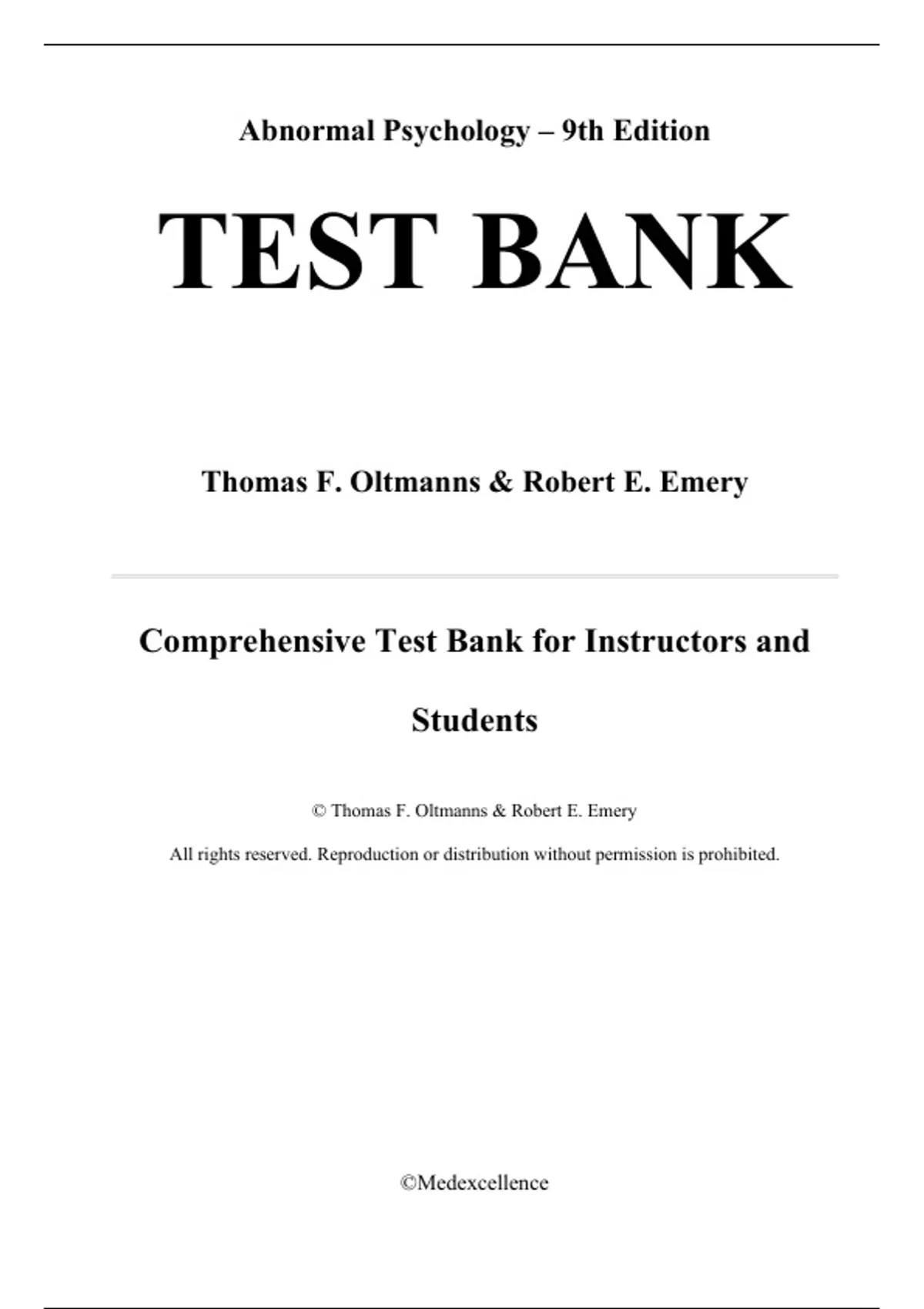 Abnormal Psychology – 9th Edition

TEST BANK

Thomas F. Oltmanns & Robert E. Emery

Comprehensive Test Bank for Instructors and Students

© Thomas F. Oltmanns & Robert E. Emery

All rights reserved. Reproduction or distribution without permission is prohibited.

©Medexcellence